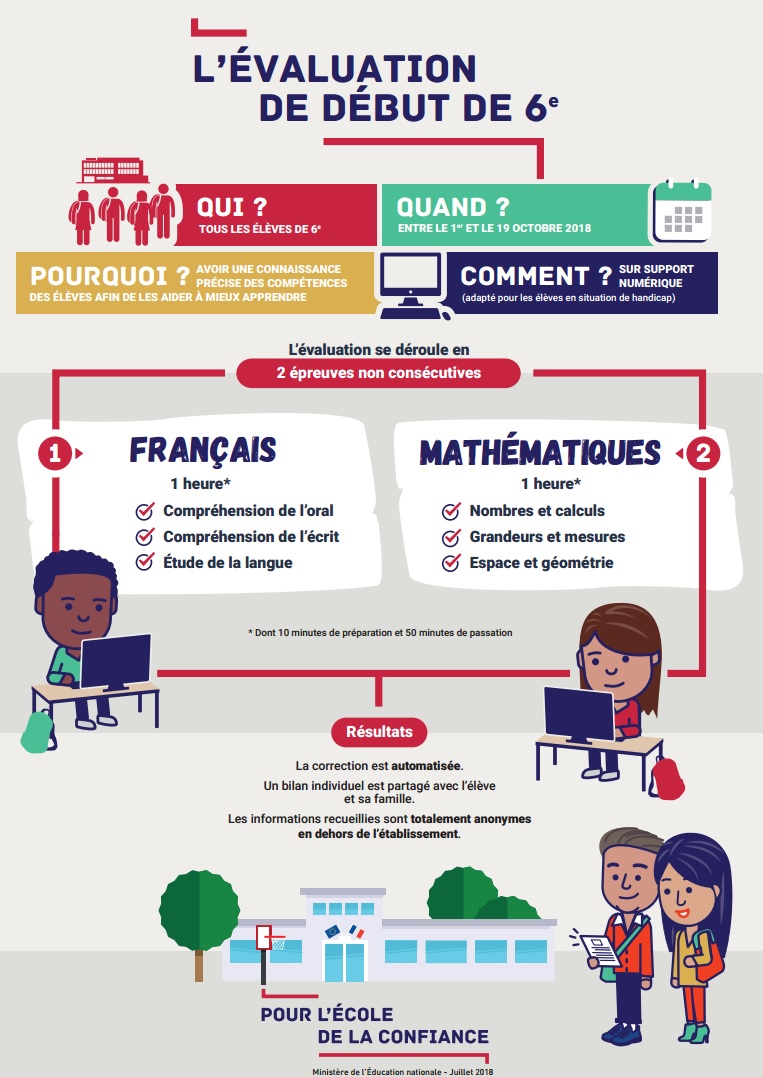 L'ÉVALUATION DE DÉBUT DE 6$^e$

QUI ? TOUS LES ÉLÈVES DE 6$^e$

QUAND ? ENTRE LE 1$^{er}$ ET LE 19 OCTOBRE 2018

POURQUOI ? AVOIR UNE CONNAISSANCE PRÉCISE DES COMPÉTENCES DES ÉLÈVES AFIN DE LES AIDER À MIEUX APPRENDRE

COMMENT ? SUR SUPPORT NUMÉRIQUE (adapté pour les élèves en situation de handicap)

L'évaluation se déroule en 2 épreuves non consécutives

1 FRANÇAIS
1 heure*
Compréhension de l'oral
Compréhension de l'écrit
Étude de la langue

MATHÉMATIQUES 2
1 heure*
Nombres et calculs
Grandeurs et mesures
Espace et géométrie

* Dont 10 minutes de préparation et 50 minutes de passation

Résultats

La correction est automatisée.
Un bilan individuel est partagé avec l'élève et sa famille.
Les informations recueillies sont totalement anonymes en dehors de l'établissement.

POUR L'ÉCOLE DE LA CONFIANCE

Ministère de l'Éducation nationale - Juillet 2018